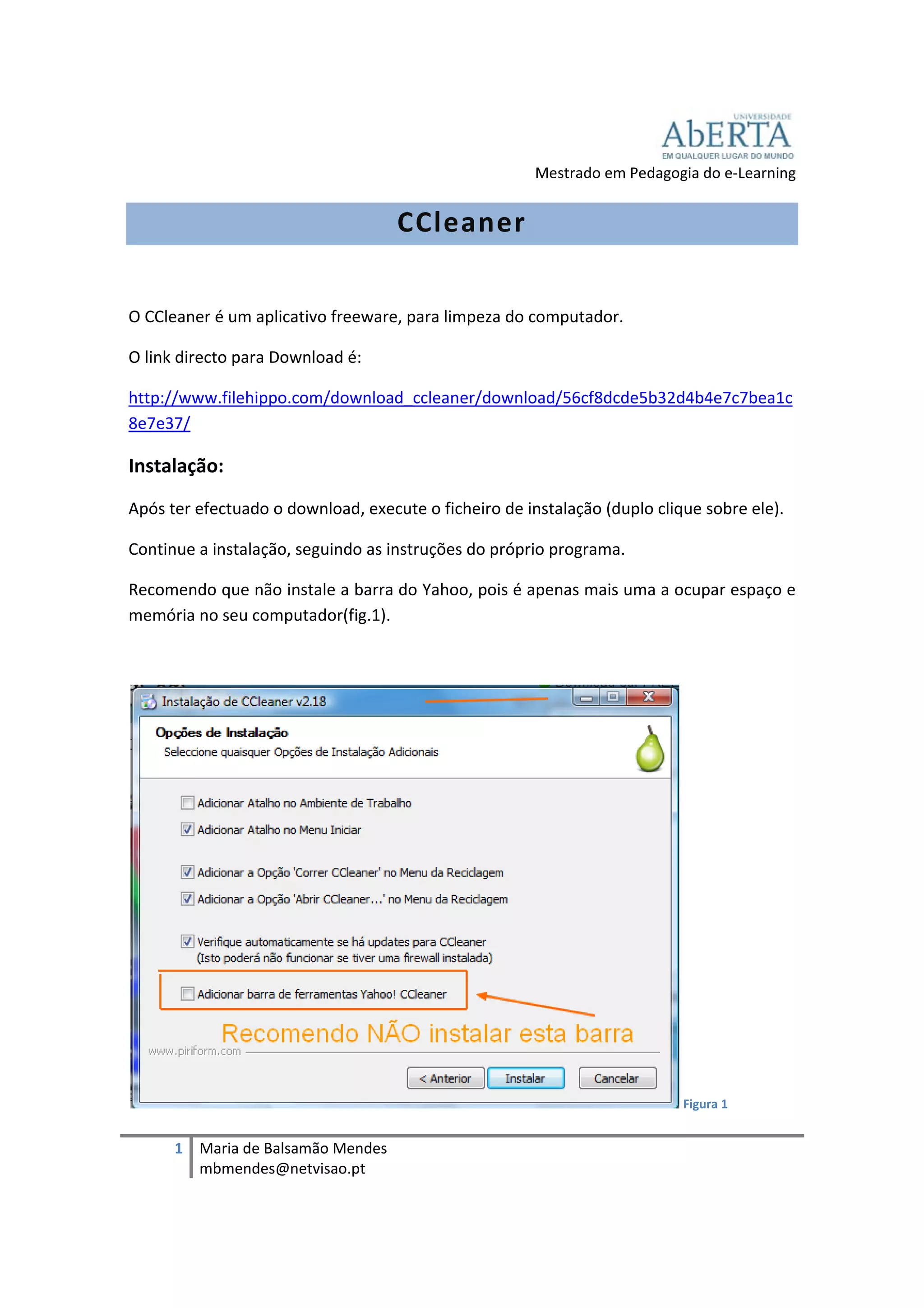 UNIVERSIDADE
AbERTA
EM QUALQUER LUGAR DO MUNDO
Mestrado em Pedagogia do e-Learning

CCleaner

O CCleaner é um aplicativo freeware, para limpeza do computador.

O link directo para Download é:

http://www.filehippo.com/download_ccleaner/download/56cf8dcde5b32d4b4e7c7bea1c8e7e37/

Instalação:

Após ter efectuado o download, execute o ficheiro de instalação (duplo clique sobre ele).

Continue a instalação, seguindo as instruções do próprio programa.

Recomendo que não instale a barra do Yahoo, pois é apenas mais uma a ocupar espaço e memória no seu computador(fig.1).

Instalação de CCleaner v2.18

Opções de Instalação
Seleccione quaisquer Opções de Instalação Adicionais

Adicionar Atalho no Ambiente de Trabalho
Adicionar Atalho no Menu Iniciar

Adicionar a Opção 'Correr CCleaner' no Menu da Reciclagem
Adicionar a Opção 'Abrir CCleaner...' no Menu da Reciclagem

Verifique automaticamente se há updates para CCleaner
(Isto poderá não funcionar se tiver uma firewall instalada)

Adicionar barra de ferramentas Yahoo! CCleaner

Recomendo NÃO instalar esta barra

www.piriform.com

< Anterior
Instalar
Cancelar

Figura 1

1 Maria de Balsamão Mendes
mbmendes@netvisao.pt